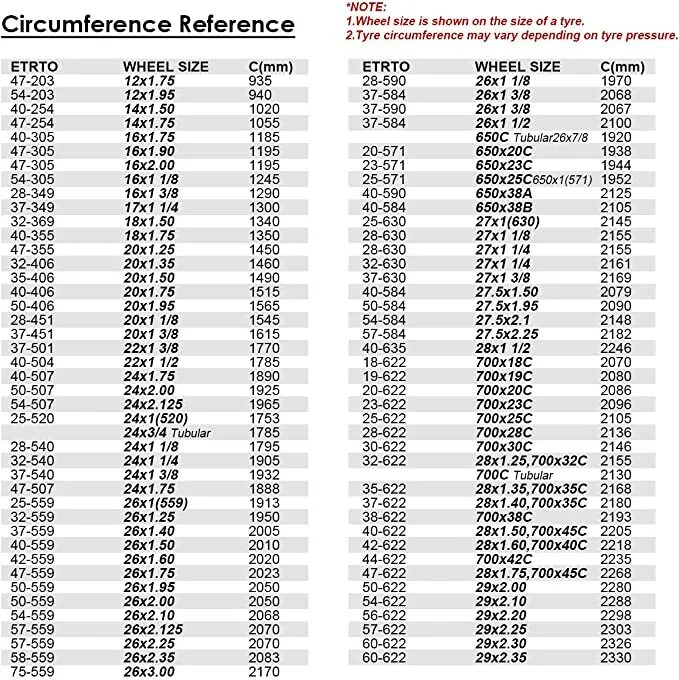 Circumference Reference

*NOTE:
1.Wheel size is shown on the size of a tyre.
2.Tyre circumference may vary depending on tyre pressure.

| ETRTO | WHEEL SIZE | C(mm) |
|---|---|---|
| 47-203 | 12x1.75 | 935 |
| 54-203 | 12x1.95 | 940 |
| 40-254 | 14x1.50 | 1020 |
| 47-254 | 14x1.75 | 1055 |
| 40-305 | 16x1.75 | 1185 |
| 47-305 | 16x1.90 | 1195 |
| 47-305 | 16x2.00 | 1195 |
| 54-305 | 16x1 1/8 | 1245 |
| 28-349 | 16x1 3/8 | 1290 |
| 37-349 | 17x1 1/4 | 1300 |
| 32-369 | 18x1.50 | 1340 |
| 40-355 | 18x1.75 | 1350 |
| 47-355 | 20x1.25 | 1450 |
| 32-406 | 20x1.35 | 1460 |
| 35-406 | 20x1.50 | 1490 |
| 40-406 | 20x1.75 | 1515 |
| 50-406 | 20x1.95 | 1565 |
| 28-451 | 20x1 1/8 | 1545 |
| 37-451 | 20x1 3/8 | 1615 |
| 37-501 | 22x1 3/8 | 1770 |
| 40-504 | 22x1 1/2 | 1785 |
| 40-507 | 24x1.75 | 1890 |
| 50-507 | 24x2.00 | 1925 |
| 54-507 | 24x2.125 | 1965 |
| 25-520 | 24x1(520) | 1753 |
| | 24x3/4 Tubular | 1785 |
| 28-540 | 24x1 1/8 | 1795 |
| 32-540 | 24x1 1/4 | 1905 |
| 37-540 | 24x1 3/8 | 1932 |
| 47-507 | 24x1.75 | 1888 |
| 25-559 | 26x1(559) | 1913 |
| 32-559 | 26x1.25 | 1950 |
| 37-559 | 26x1.40 | 2005 |
| 40-559 | 26x1.50 | 2010 |
| 42-559 | 26x1.60 | 2020 |
| 47-559 | 26x1.75 | 2023 |
| 50-559 | 26x1.95 | 2050 |
| 50-559 | 26x2.00 | 2050 |
| 54-559 | 26x2.10 | 2068 |
| 57-559 | 26x2.125 | 2070 |
| 57-559 | 26x2.25 | 2070 |
| 58-559 | 26x2.35 | 2083 |
| 75-559 | 26x3.00 | 2170 |

| ETRTO | WHEEL SIZE | C(mm) |
|---|---|---|
| 28-590 | 26x1 1/8 | 1970 |
| 37-584 | 26x1 3/8 | 2068 |
| 37-590 | 26x1 3/8 | 2067 |
| 37-584 | 26x1 1/2 | 2100 |
| | 650C Tubular26x7/8 | 1920 |
| 20-571 | 650x20C | 1938 |
| 23-571 | 650x23C | 1944 |
| 25-571 | 650x25C650x1(571) | 1952 |
| 40-590 | 650x38A | 2125 |
| 40-584 | 650x38B | 2105 |
| 25-630 | 27x1(630) | 2145 |
| 28-630 | 27x1 1/8 | 2155 |
| 28-630 | 27x1 1/4 | 2155 |
| 32-630 | 27x1 1/4 | 2161 |
| 37-630 | 27x1 3/8 | 2169 |
| 40-584 | 27.5x1.50 | 2079 |
| 50-584 | 27.5x1.95 | 2090 |
| 54-584 | 27.5x2.1 | 2148 |
| 57-584 | 27.5x2.25 | 2182 |
| 40-635 | 28x1 1/2 | 2246 |
| 18-622 | 700x18C | 2070 |
| 19-622 | 700x19C | 2080 |
| 20-622 | 700x20C | 2086 |
| 23-622 | 700x23C | 2096 |
| 25-622 | 700x25C | 2105 |
| 28-622 | 700x28C | 2136 |
| 30-622 | 700x30C | 2146 |
| 32-622 | 28x1.25,700x32C | 2155 |
| | 700C Tubular | 2130 |
| 35-622 | 28x1.35,700x35C | 2168 |
| 37-622 | 28x1.40,700x35C | 2180 |
| 38-622 | 700x38C | 2193 |
| 40-622 | 28x1.50,700x45C | 2205 |
| 42-622 | 28x1.60,700x40C | 2218 |
| 44-622 | 700x42C | 2235 |
| 47-622 | 28x1.75,700x45C | 2268 |
| 50-622 | 29x2.00 | 2280 |
| 54-622 | 29x2.10 | 2288 |
| 56-622 | 29x2.20 | 2298 |
| 57-622 | 29x2.25 | 2303 |
| 60-622 | 29x2.30 | 2326 |
| 60-622 | 29x2.35 | 2330 |